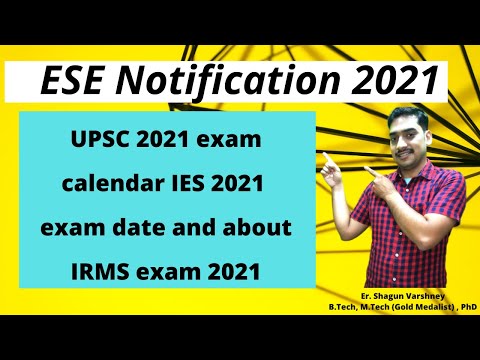 ESE Notification 2021

UPSC 2021 exam calendar IES 2021 exam date and about IRMS exam 2021

Er. Shagun Varshney
B.Tech, M.Tech (Gold Medalist) , PhD